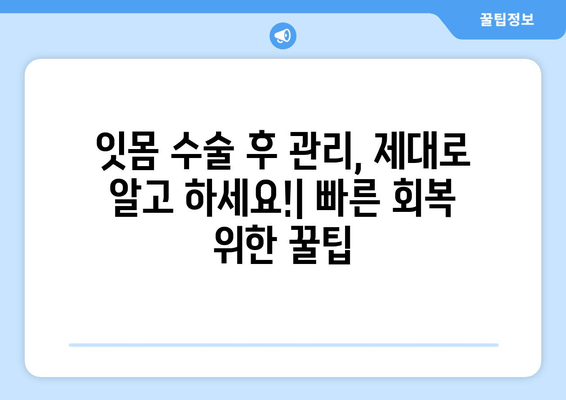 꿀팁정보

잇몸 수술 후 관리, 제대로 알고 하세요!| 빠른 회복 위한 꿀팁